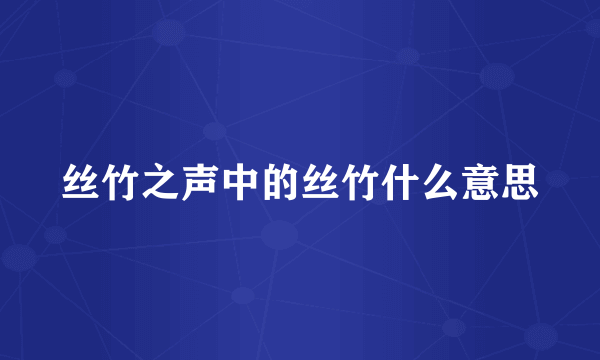 丝竹之声中的丝竹什么意思